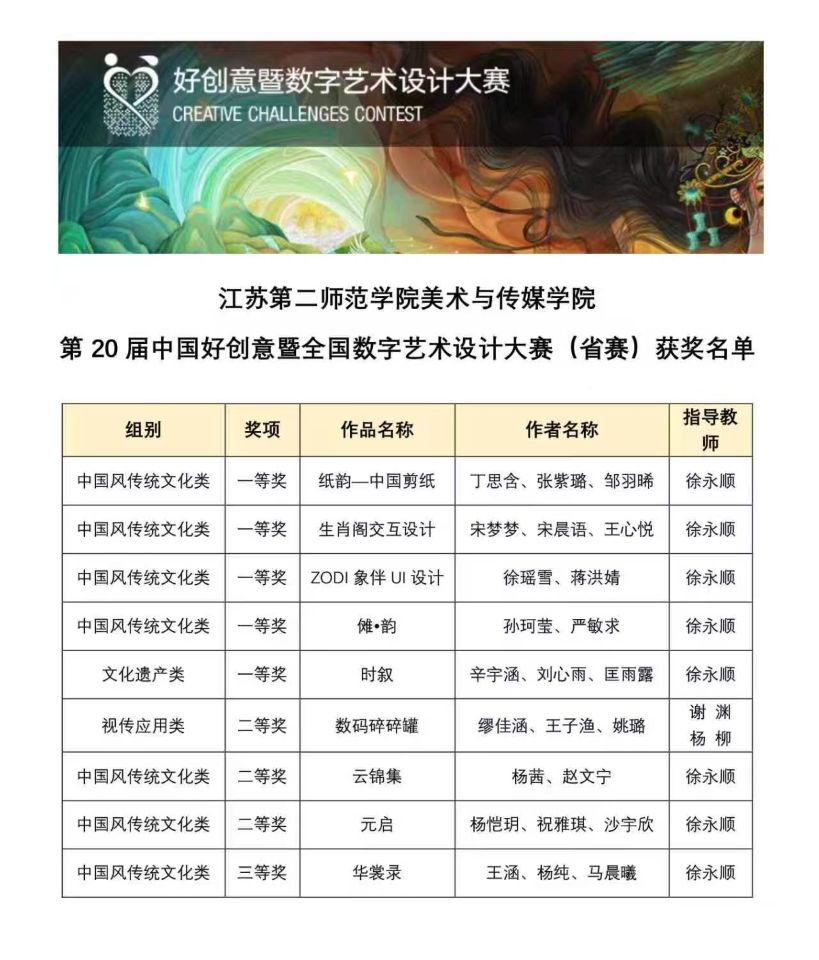 好创意暨数字艺术设计大赛
CREATIVE CHALLENGES CONTEST

江苏第二师范学院美术与传媒学院
第 20 届中国好创意暨全国数字艺术设计大赛（省赛）获奖名单

| 组别 | 奖项 | 作品名称 | 作者名称 | 指导教师 |
|---|---|---|---|---|
| 中国风传统文化类 | 一等奖 | 纸韵—中国剪纸 | 丁思含、张紫璐、邹羽晞 | 徐永顺 |
| 中国风传统文化类 | 一等奖 | 生肖阁交互设计 | 宋梦梦、宋晨语、王心悦 | 徐永顺 |
| 中国风传统文化类 | 一等奖 | ZODI 象伴 UI 设计 | 徐瑶雪、蒋洪婧 | 徐永顺 |
| 中国风传统文化类 | 一等奖 | 傩•韵 | 孙珂莹、严敏求 | 徐永顺 |
| 文化遗产类 | 一等奖 | 时叙 | 辛宇涵、刘心雨、匡雨露 | 徐永顺 |
| 视传应用类 | 二等奖 | 数码碎碎罐 | 缪佳涵、王子渔、姚璐 | 谢 渊 杨 柳 |
| 中国风传统文化类 | 二等奖 | 云锦集 | 杨茜、赵文宁 | 徐永顺 |
| 中国风传统文化类 | 二等奖 | 元启 | 杨恺玥、祝雅琪、沙宇欣 | 徐永顺 |
| 中国风传统文化类 | 三等奖 | 华裳录 | 王涵、杨纯、马晨曦 | 徐永顺 |